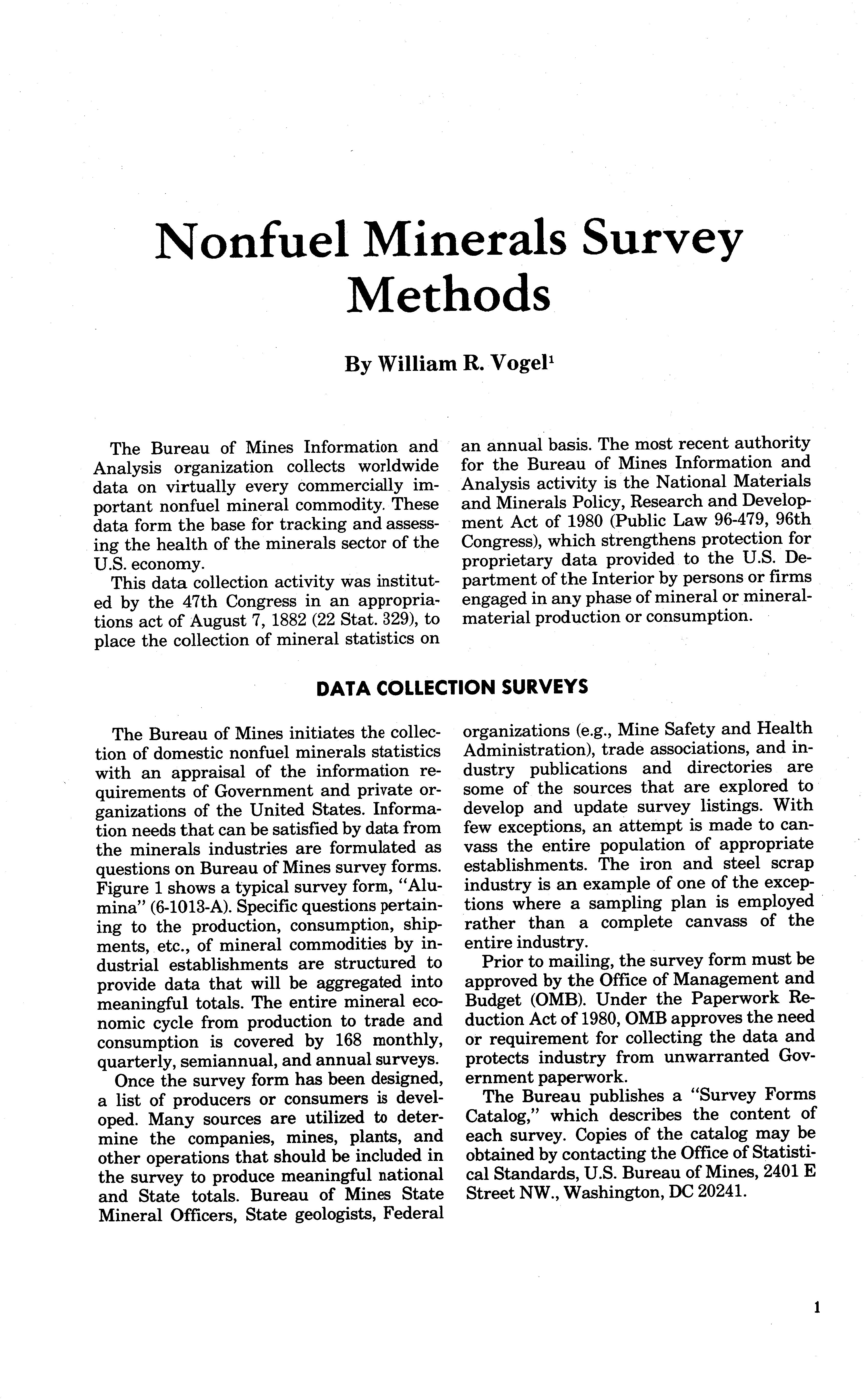 Nonfuel Minerals Survey Methods

By William R. Vogel$^1$

The Bureau of Mines Information and Analysis organization collects worldwide data on virtually every commercially important nonfuel mineral commodity. These data form the base for tracking and assessing the health of the minerals sector of the U.S. economy.

This data collection activity was instituted by the 47th Congress in an appropriations act of August 7, 1882 (22 Stat. 329), to place the collection of mineral statistics on an annual basis. The most recent authority for the Bureau of Mines Information and Analysis activity is the National Materials and Minerals Policy, Research and Development Act of 1980 (Public Law 96-479, 96th Congress), which strengthens protection for proprietary data provided to the U.S. Department of the Interior by persons or firms engaged in any phase of mineral or mineral-material production or consumption.

DATA COLLECTION SURVEYS

The Bureau of Mines initiates the collection of domestic nonfuel minerals statistics with an appraisal of the information requirements of Government and private organizations of the United States. Information needs that can be satisfied by data from the minerals industries are formulated as questions on Bureau of Mines survey forms. Figure 1 shows a typical survey form, "Alumina" (6-1013-A). Specific questions pertaining to the production, consumption, shipments, etc., of mineral commodities by industrial establishments are structured to provide data that will be aggregated into meaningful totals. The entire mineral economic cycle from production to trade and consumption is covered by 168 monthly, quarterly, semiannual, and annual surveys.

Once the survey form has been designed, a list of producers or consumers is developed. Many sources are utilized to determine the companies, mines, plants, and other operations that should be included in the survey to produce meaningful national and State totals. Bureau of Mines State Mineral Officers, State geologists, Federal organizations (e.g., Mine Safety and Health Administration), trade associations, and industry publications and directories are some of the sources that are explored to develop and update survey listings. With few exceptions, an attempt is made to canvass the entire population of appropriate establishments. The iron and steel scrap industry is an example of one of the exceptions where a sampling plan is employed rather than a complete canvass of the entire industry.

Prior to mailing, the survey form must be approved by the Office of Management and Budget (OMB). Under the Paperwork Reduction Act of 1980, OMB approves the need or requirement for collecting the data and protects industry from unwarranted Government paperwork.

The Bureau publishes a "Survey Forms Catalog," which describes the content of each survey. Copies of the catalog may be obtained by contacting the Office of Statistical Standards, U.S. Bureau of Mines, 2401 E Street NW., Washington, DC 20241.

1